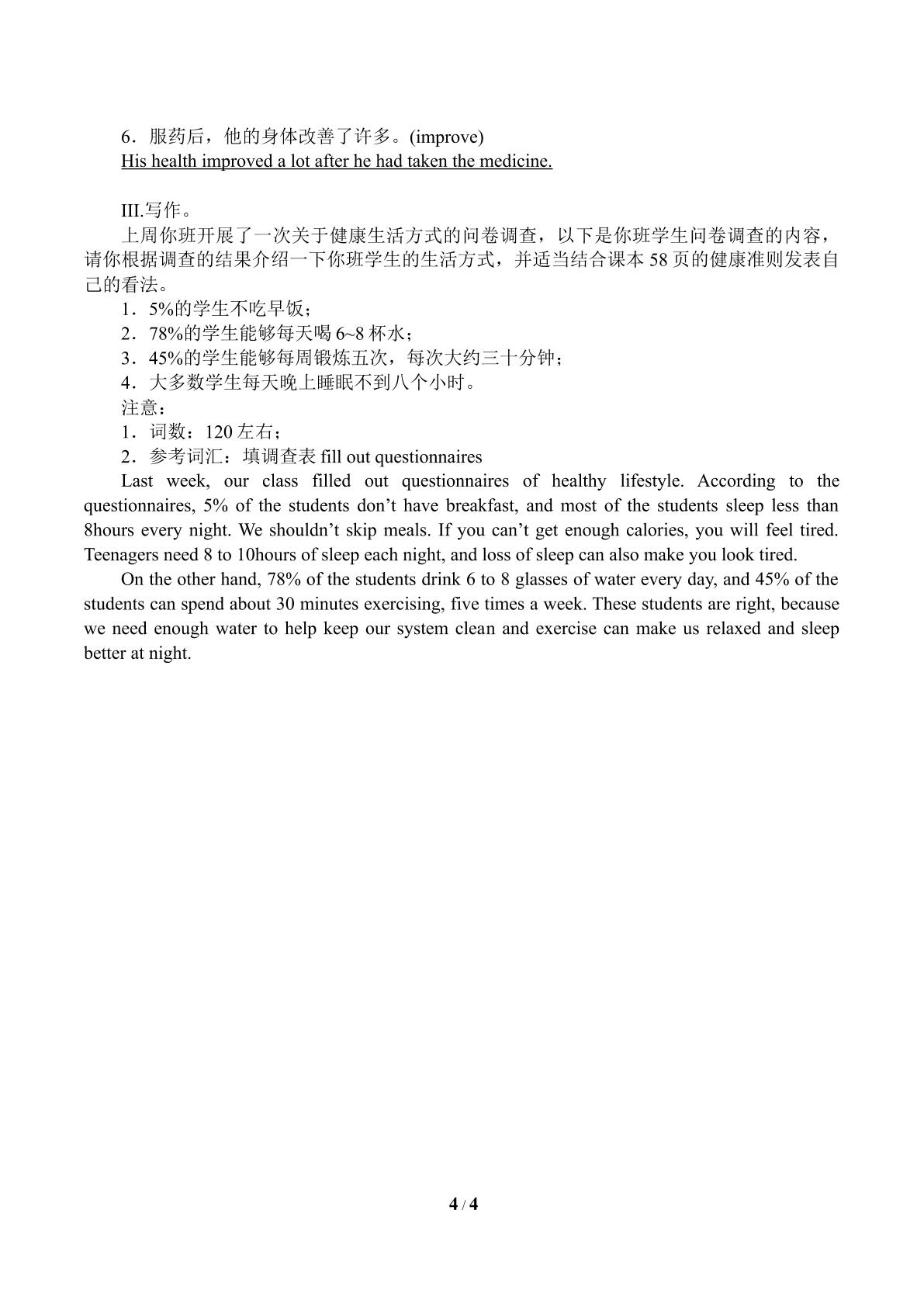 6.服药后，他的身体改善了许多。(improve)
His health improved a lot after he had taken the medicine.

III.写作。

上周你班开展了一次关于健康生活方式的问卷调查，以下是你班学生问卷调查的内容，请你根据调查的结果介绍一下你班学生的生活方式，并适当结合课本58页的健康准则发表自己的看法。

1.5%的学生不吃早饭；
2.78%的学生能够每天喝6~8杯水；
3.45%的学生能够每周锻炼五次，每次大约三十分钟；
4.大多数学生每天晚上睡眠不到八个小时。
注意：
1.词数：120左右；
2.参考词汇：填调查表fill out questionnaires

Last week, our class filled out questionnaires of healthy lifestyle. According to the questionnaires, 5% of the students don't have breakfast, and most of the students sleep less than 8hours every night. We shouldn't skip meals. If you can't get enough calories, you will feel tired. Teenagers need 8 to 10hours of sleep each night, and loss of sleep can also make you look tired.

On the other hand, 78% of the students drink 6 to 8 glasses of water every day, and 45% of the students can spend about 30 minutes exercising, five times a week. These students are right, because we need enough water to help keep our system clean and exercise can make us relaxed and sleep better at night.

4 / 4